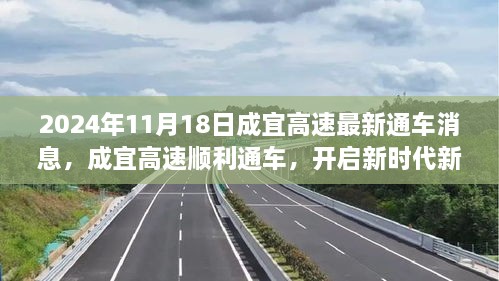 2024年11月18日成宜高速最新通车消息，成宜高速顺利通车，开启新时代新